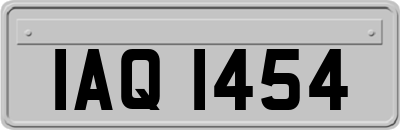 IAQ 1454